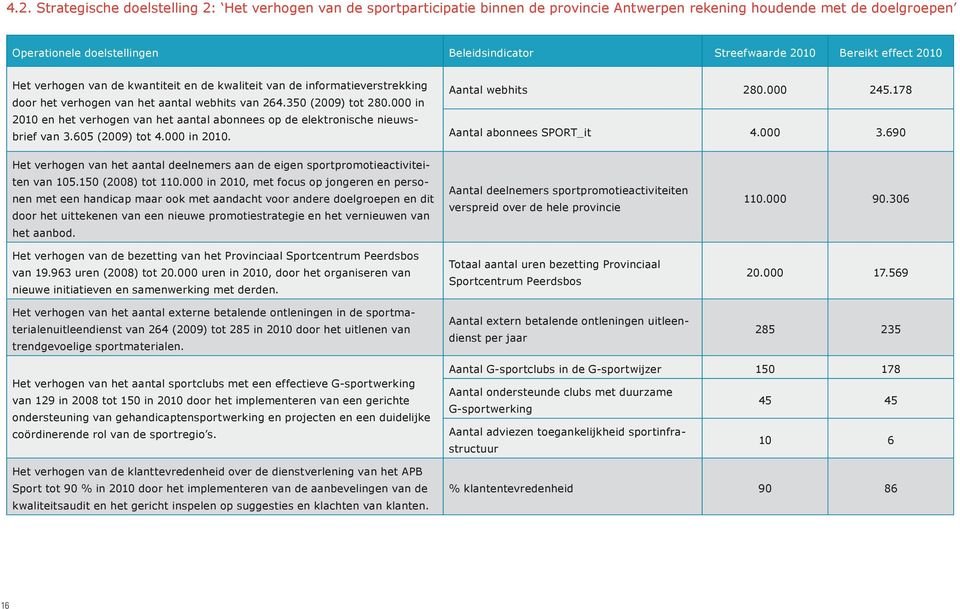 4.2. Strategische doelstelling 2: 'Het verhogen van de sportparticipatie binnen de provincie Antwerpen rekening houdende met de doelgroepen'

| Operationele doelstellingen | Beleidsindicator | Streefwaarde 2010 | Bereikt effect 2010 |
|---|---|---|---|
| Het verhogen van de kwantiteit en de kwaliteit van de informatieverstrekking door het verhogen van het aantal webhits van 264.350 (2009) tot 280.000 in 2010 en het verhogen van het aantal abonnees op de elektronische nieuwsbrief van 3.605 (2009) tot 4.000 in 2010. | Aantal webhits | 280.000 | 245.178 |
| | Aantal abonnees SPORT_it | 4.000 | 3.690 |
| Het verhogen van het aantal deelnemers aan de eigen sportpromotieactiviteiten van 105.150 (2008) tot 110.000 in 2010, met focus op jongeren en personen met een handicap maar ook met aandacht voor andere doelgroepen en dit door het uittekenen van een nieuwe promotiestrategie en het vernieuwen van het aanbod. | Aantal deelnemers sportpromotieactiviteiten verspreid over de hele provincie | 110.000 | 90.306 |
| Het verhogen van de bezetting van het Provinciaal Sportcentrum Peerdsbos van 19.963 uren (2008) tot 20.000 uren in 2010, door het organiseren van nieuwe initiatieven en samenwerking met derden. | Totaal aantal uren bezetting Provinciaal Sportcentrum Peerdsbos | 20.000 | 17.569 |
| Het verhogen van het aantal externe betalende ontleningen in de sportmaterialenuitleendienst van 264 (2009) tot 285 in 2010 door het uitlenen van trendgevoelige sportmaterialen. | Aantal extern betalende ontleningen uitleendienst per jaar | 285 | 235 |
| Het verhogen van het aantal sportclubs met een effectieve G-sportwerking van 129 in 2008 tot 150 in 2010 door het implementeren van een gerichte ondersteuning van gehandicaptensportwerking en projecten en een duidelijke coördinerende rol van de sportregio's. | Aantal G-sportclubs in de G-sportwijzer | 150 | 178 |
| | Aantal ondersteunde clubs met duurzame G-sportwerking | 45 | 45 |
| | Aantal adviezen toegankelijkheid sportinfrastructuur | 10 | 6 |
| Het verhogen van de klanttevredenheid over de dienstverlening van het APB Sport tot 90 % in 2010 door het implementeren van de aanbevelingen van de kwaliteitsaudit en het gericht inspelen op suggesties en klachten van klanten. | % klantentevredenheid | 90 | 86 |

16